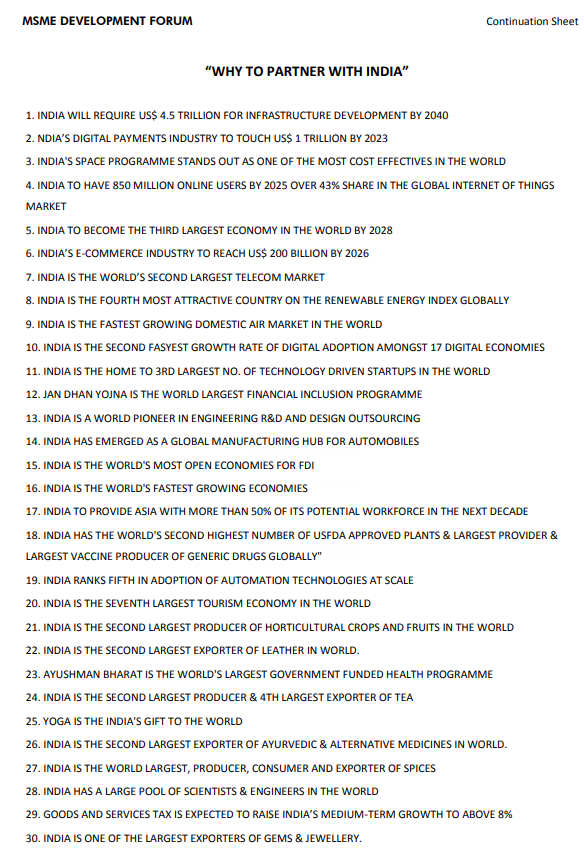 MSME DEVELOPMENT FORUM

Continuation Sheet

"WHY TO PARTNER WITH INDIA"

1. INDIA WILL REQUIRE US$ 4.5 TRILLION FOR INFRASTRUCTURE DEVELOPMENT BY 2040
2. NDIA'S DIGITAL PAYMENTS INDUSTRY TO TOUCH US$ 1 TRILLION BY 2023
3. INDIA'S SPACE PROGRAMME STANDS OUT AS ONE OF THE MOST COST EFFECTIVES IN THE WORLD
4. INDIA TO HAVE 850 MILLION ONLINE USERS BY 2025 OVER 43% SHARE IN THE GLOBAL INTERNET OF THINGS MARKET
5. INDIA TO BECOME THE THIRD LARGEST ECONOMY IN THE WORLD BY 2028
6. INDIA'S E-COMMERCE INDUSTRY TO REACH US$ 200 BILLION BY 2026
7. INDIA IS THE WORLD'S SECOND LARGEST TELECOM MARKET
8. INDIA IS THE FOURTH MOST ATTRACTIVE COUNTRY ON THE RENEWABLE ENERGY INDEX GLOBALLY
9. INDIA IS THE FASTEST GROWING DOMESTIC AIR MARKET IN THE WORLD
10. INDIA IS THE SECOND FASYEST GROWTH RATE OF DIGITAL ADOPTION AMONGST 17 DIGITAL ECONOMIES
11. INDIA IS THE HOME TO 3RD LARGEST NO. OF TECHNOLOGY DRIVEN STARTUPS IN THE WORLD
12. JAN DHAN YOJNA IS THE WORLD LARGEST FINANCIAL INCLUSION PROGRAMME
13. INDIA IS A WORLD PIONEER IN ENGINEERING R&D AND DESIGN OUTSOURCING
14. INDIA HAS EMERGED AS A GLOBAL MANUFACTURING HUB FOR AUTOMOBILES
15. INDIA IS THE WORLD'S MOST OPEN ECONOMIES FOR FDI
16. INDIA IS THE WORLD'S FASTEST GROWING ECONOMIES
17. INDIA TO PROVIDE ASIA WITH MORE THAN 50% OF ITS POTENTIAL WORKFORCE IN THE NEXT DECADE
18. INDIA HAS THE WORLD'S SECOND HIGHEST NUMBER OF USFDA APPROVED PLANTS & LARGEST PROVIDER & LARGEST VACCINE PRODUCER OF GENERIC DRUGS GLOBALLY"
19. INDIA RANKS FIFTH IN ADOPTION OF AUTOMATION TECHNOLOGIES AT SCALE
20. INDIA IS THE SEVENTH LARGEST TOURISM ECONOMY IN THE WORLD
21. INDIA IS THE SECOND LARGEST PRODUCER OF HORTICULTURAL CROPS AND FRUITS IN THE WORLD
22. INDIA IS THE SECOND LARGEST EXPORTER OF LEATHER IN WORLD.
23. AYUSHMAN BHARAT IS THE WORLD'S LARGEST GOVERNMENT FUNDED HEALTH PROGRAMME
24. INDIA IS THE SECOND LARGEST PRODUCER & 4TH LARGEST EXPORTER OF TEA
25. YOGA IS THE INDIA'S GIFT TO THE WORLD
26. INDIA IS THE SECOND LARGEST EXPORTER OF AYURVEDIC & ALTERNATIVE MEDICINES IN WORLD.
27. INDIA IS THE WORLD LARGEST, PRODUCER, CONSUMER AND EXPORTER OF SPICES
28. INDIA HAS A LARGE POOL OF SCIENTISTS & ENGINEERS IN THE WORLD
29. GOODS AND SERVICES TAX IS EXPECTED TO RAISE INDIA'S MEDIUM-TERM GROWTH TO ABOVE 8%
30. INDIA IS ONE OF THE LARGEST EXPORTERS OF GEMS & JEWELLERY.